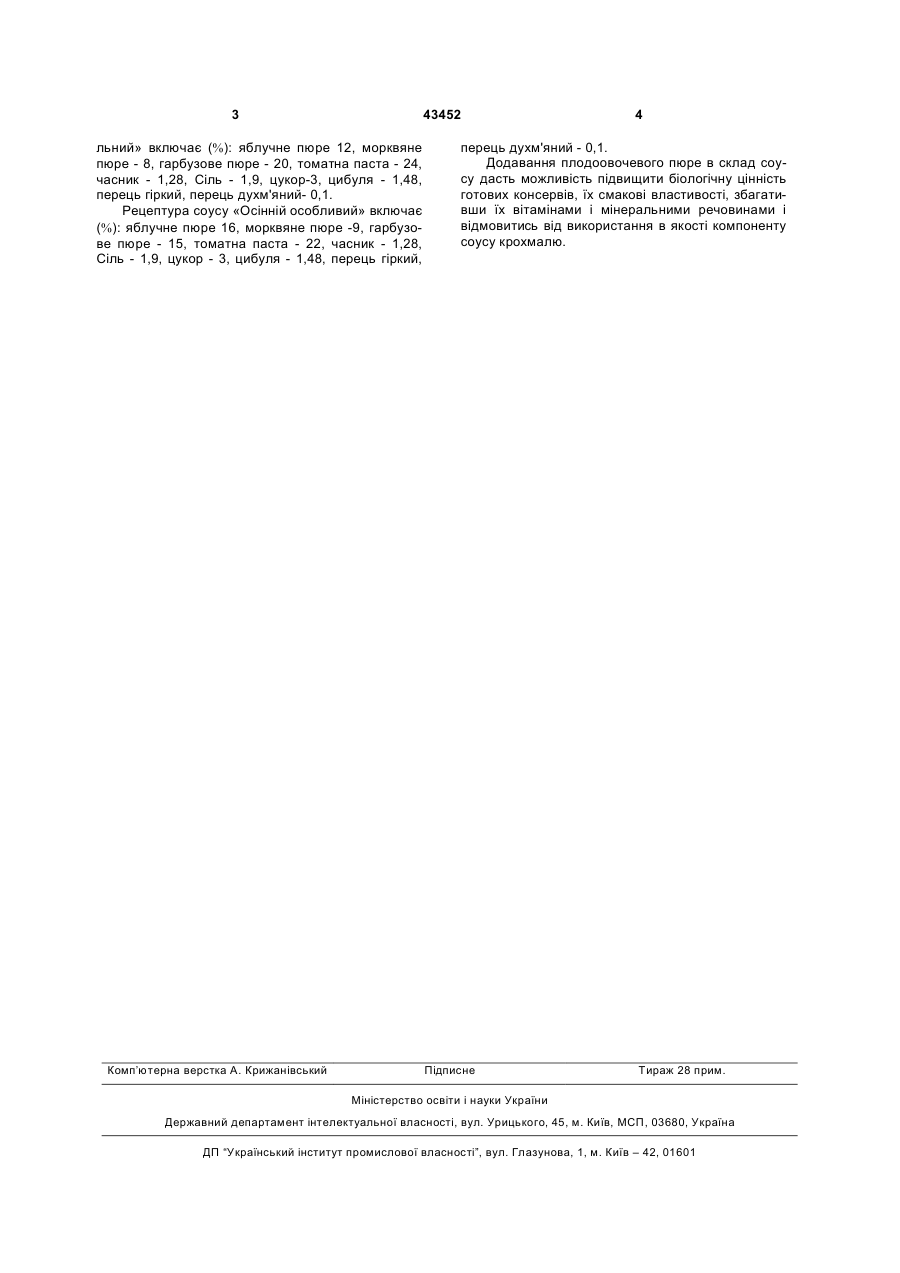 3

43452

4

льний» включає (%): яблучне пюре 12, морквяне пюре - 8, гарбузове пюре - 20, томатна паста - 24, часник - 1,28, Сіль - 1,9, цукор-3, цибуля - 1,48, перець гіркий, перець духм'яний- 0,1.

Рецептура соусу «Осінній особливий» включає (%): яблучне пюре 16, морквяне пюре -9, гарбузове пюре - 15, томатна паста - 22, часник - 1,28, Сіль - 1,9, цукор - 3, цибуля - 1,48, перець гіркий, перець духм'яний - 0,1.

Додавання плодоовочевого пюре в склад соусу дасть можливість підвищити біологічну цінність готових консервів, їх смакові властивості, збагативши їх вітамінами і мінеральними речовинами і відмовитись від використання в якості компоненту соусу крохмалю.

Комп'ютерна верстка А. Крижанівський

Підписне

Тираж 28 прим.

Міністерство освіти і науки України

Державний департамент інтелектуальної власності, вул. Урицького, 45, м. Київ, МСП, 03680, Україна

ДП "Український інститут промислової власності", вул. Глазунова, 1, м. Київ – 42, 01601